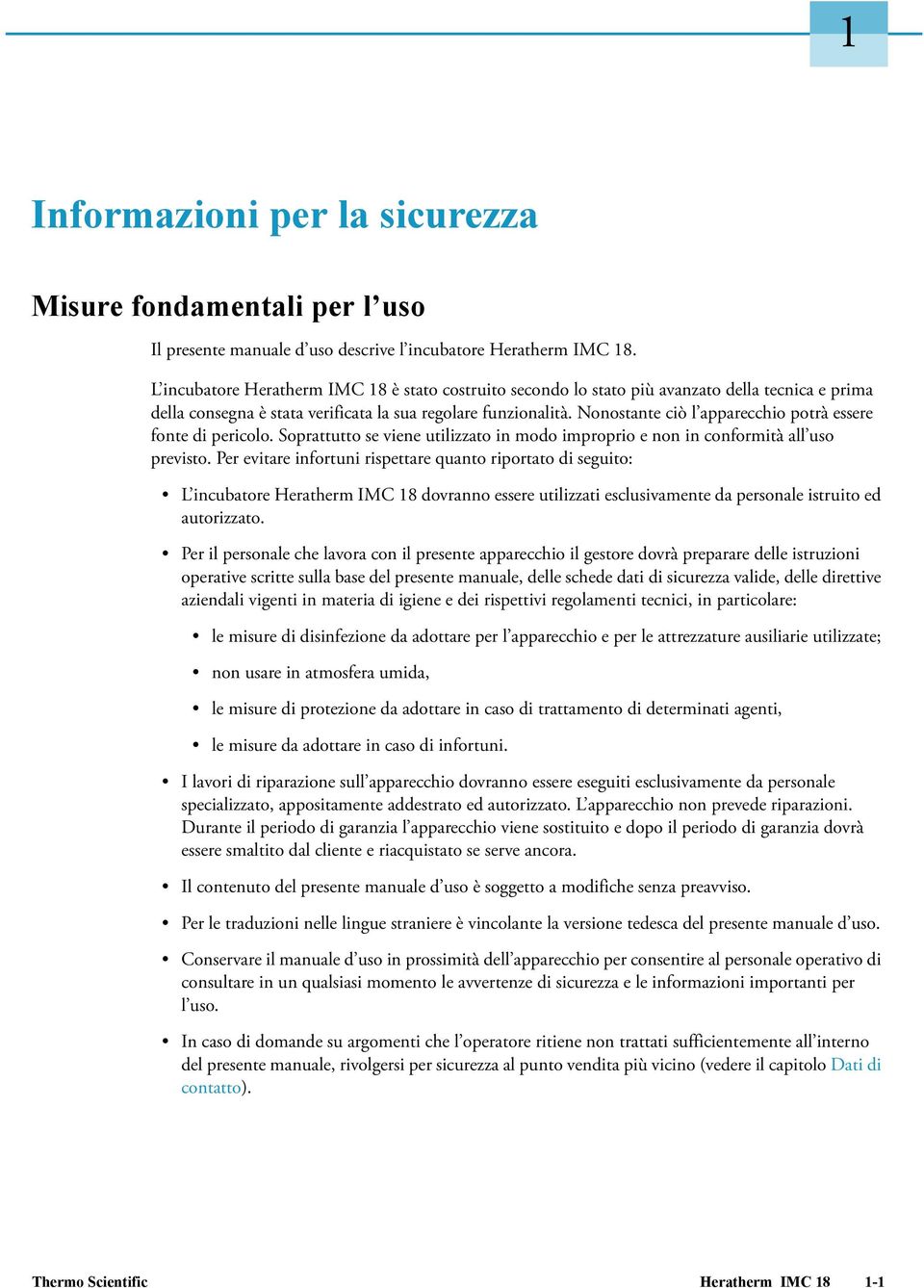 1

Informazioni per la sicurezza

Misure fondamentali per l’uso

Il presente manuale d’uso descrive l’incubatore Heratherm IMC 18.

L’incubatore Heratherm IMC 18 è stato costruito secondo lo stato più avanzato della tecnica e prima della consegna è stata verificata la sua regolare funzionalità. Nonostante ciò l’apparecchio potrà essere fonte di pericolo. Soprattutto se viene utilizzato in modo improprio e non in conformità all’uso previsto. Per evitare infortuni rispettare quanto riportato di seguito:

• L’incubatore Heratherm IMC 18 dovranno essere utilizzati esclusivamente da personale istruito ed autorizzato.

• Per il personale che lavora con il presente apparecchio il gestore dovrà preparare delle istruzioni operative scritte sulla base del presente manuale, delle schede dati di sicurezza valide, delle direttive aziendali vigenti in materia di igiene e dei rispettivi regolamenti tecnici, in particolare:

• le misure di disinfezione da adottare per l’apparecchio e per le attrezzature ausiliarie utilizzate;

• non usare in atmosfera umida,

• le misure di protezione da adottare in caso di trattamento di determinati agenti,

• le misure da adottare in caso di infortuni.

• I lavori di riparazione sull’apparecchio dovranno essere eseguiti esclusivamente da personale specializzato, appositamente addestrato ed autorizzato. L’apparecchio non prevede riparazioni. Durante il periodo di garanzia l’apparecchio viene sostituito e dopo il periodo di garanzia dovrà essere smaltito dal cliente e riacquistato se serve ancora.

• Il contenuto del presente manuale d’uso è soggetto a modifiche senza preavviso.

• Per le traduzioni nelle lingue straniere è vincolante la versione tedesca del presente manuale d’uso.

• Conservare il manuale d’uso in prossimità dell’apparecchio per consentire al personale operativo di consultare in un qualsiasi momento le avvertenze di sicurezza e le informazioni importanti per l’uso.

• In caso di domande su argomenti che l’operatore ritiene non trattati sufficientemente all’interno del presente manuale, rivolgersi per sicurezza al punto vendita più vicino (vedere il capitolo Dati di contatto).

Thermo Scientific

Heratherm IMC 18 1-1